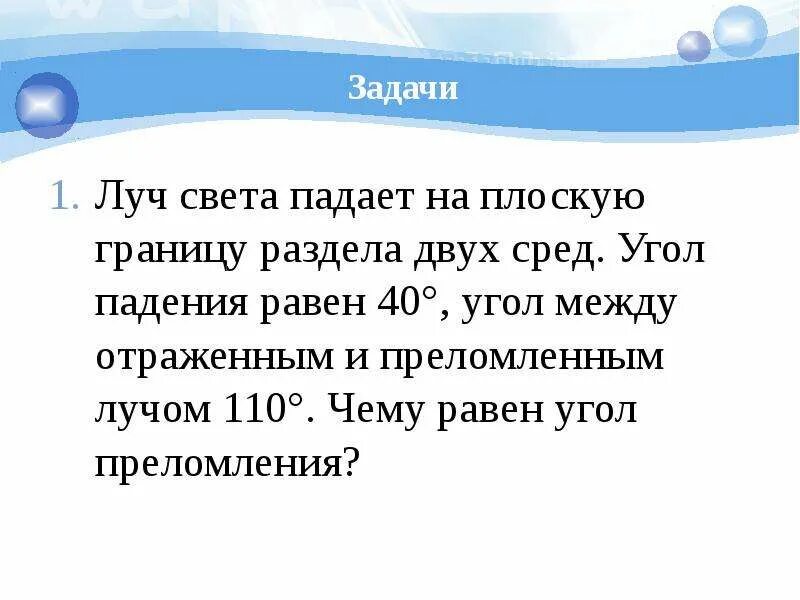 Задачи

1. Луч света падает на плоскую границу раздела двух сред. Угол падения равен 40°, угол между отраженным и преломленным лучом 110°. Чему равен угол преломления?